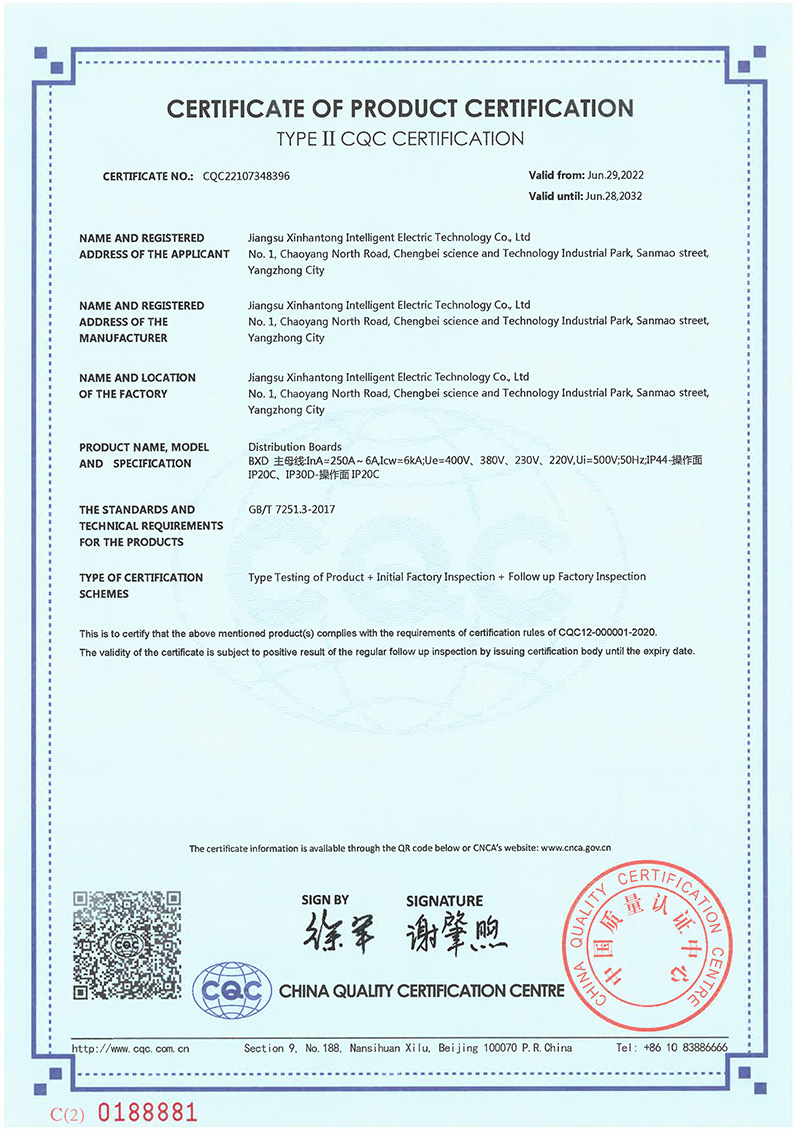 CERTIFICATE OF PRODUCT CERTIFICATION
TYPE II CQC CERTIFICATION

CERTIFICATE NO.: CQC22107348396

Valid from: Jun.29,2022
Valid until: Jun.28,2032

NAME AND REGISTERED ADDRESS OF THE APPLICANT
Jiangsu Xinhantong Intelligent Electric Technology Co., Ltd
No. 1, Chaoyang North Road, Chengbei science and Technology Industrial Park, Sanmao street, Yangzhong City

NAME AND REGISTERED ADDRESS OF THE MANUFACTURER
Jiangsu Xinhantong Intelligent Electric Technology Co., Ltd
No. 1, Chaoyang North Road, Chengbei science and Technology Industrial Park, Sanmao street, Yangzhong City

NAME AND LOCATION OF THE FACTORY
Jiangsu Xinhantong Intelligent Electric Technology Co., Ltd
No. 1, Chaoyang North Road, Chengbei science and Technology Industrial Park, Sanmao street, Yangzhong City

PRODUCT NAME, MODEL AND SPECIFICATION
Distribution Boards
BXD 主母线:InA=250A～6A,Icw=6kA;Ue=400V、380V、230V、220V,Ui=500V;50Hz;IP44-操作面 IP20C、IP30D-操作面 IP20C

THE STANDARDS AND TECHNICAL REQUIREMENTS FOR THE PRODUCTS
GB/T 7251.3-2017

TYPE OF CERTIFICATION SCHEMES
Type Testing of Product + Initial Factory Inspection + Follow up Factory Inspection

This is to certify that the above mentioned product(s) complies with the requirements of certification rules of CQC12-000001-2020.
The validity of the certificate is subject to positive result of the regular follow up inspection by issuing certification body until the expiry date.

The certificate information is available through the QR code below or CNCA's website: www.cnca.gov.cn

SIGN BY 徐军
SIGNATURE 谢肇煦

CQC
CHINA QUALITY CERTIFICATION CENTRE

CHINA QUALITY CERTIFICATION CENTRE 中国质量认证中心

http://www.cqc.com.cn Section 9, No.188, Nansihuan Xilu, Beijing 100070 P.R.China Tel: +86 10 83886666

C(2) 0188881